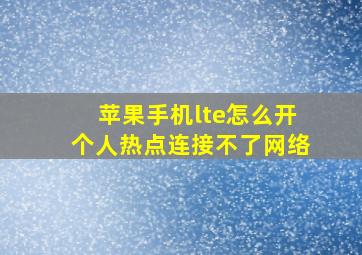 苹果手机lte怎么开
个人热点连接不了网络